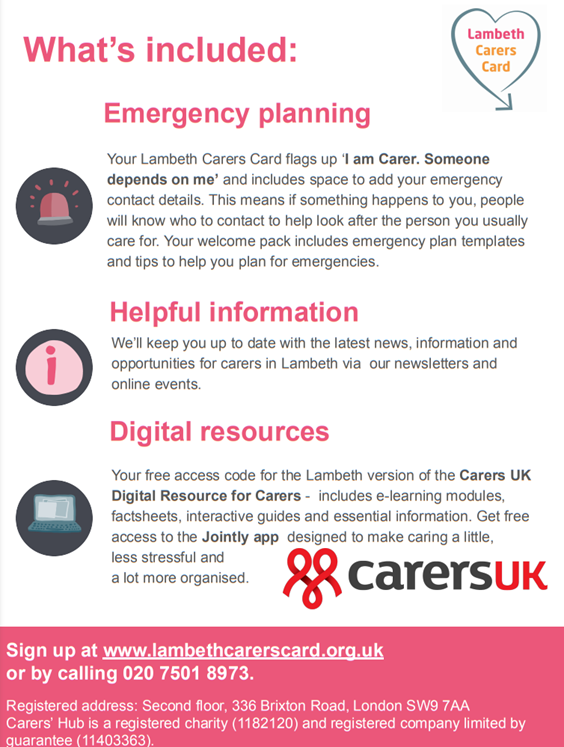 What's included:

Lambeth Carers Card

Emergency planning

Your Lambeth Carers Card flags up 'I am Carer. Someone depends on me' and includes space to add your emergency contact details. This means if something happens to you, people will know who to contact to help look after the person you usually care for. Your welcome pack includes emergency plan templates and tips to help you plan for emergencies.

Helpful information

We'll keep you up to date with the latest news, information and opportunities for carers in Lambeth via our newsletters and online events.

Digital resources

Your free access code for the Lambeth version of the Carers UK Digital Resource for Carers - includes e-learning modules, factsheets, interactive guides and essential information. Get free access to the Jointly app designed to make caring a little, less stressful and a lot more organised.

carersUK

Sign up at www.lambethcarerscard.org.uk or by calling 020 7501 8973.

Registered address: Second floor, 336 Brixton Road, London SW9 7AA
Carers' Hub is a registered charity (1182120) and registered company limited by guarantee (11403363).